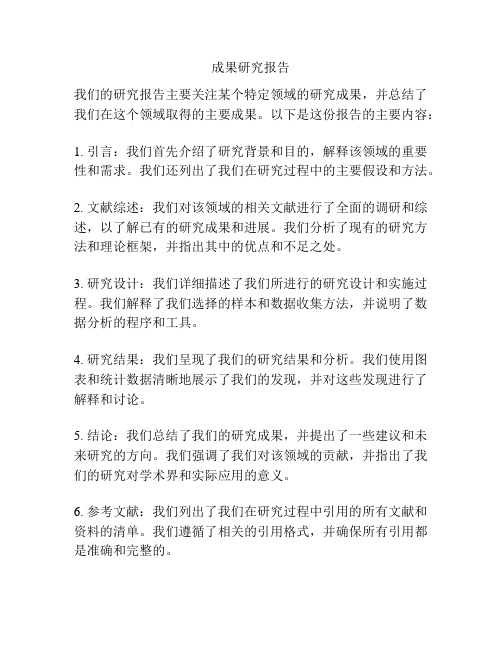 成果研究报告

我们的研究报告主要关注某个特定领域的研究成果，并总结了我们在这个领域取得的主要成果。以下是这份报告的主要内容：

1. 引言：我们首先介绍了研究背景和目的，解释该领域的重要性和需求。我们还列出了我们在研究过程中的主要假设和方法。

2. 文献综述：我们对该领域的相关文献进行了全面的调研和综述，以了解已有的研究成果和进展。我们分析了现有的研究方法和理论框架，并指出其中的优点和不足之处。

3. 研究设计：我们详细描述了我们所进行的研究设计和实施过程。我们解释了我们选择的样本和数据收集方法，并说明了数据分析的程序和工具。

4. 研究结果：我们呈现了我们的研究结果和分析。我们使用图表和统计数据清晰地展示了我们的发现，并对这些发现进行了解释和讨论。

5. 结论：我们总结了我们的研究成果，并提出了一些建议和未来研究的方向。我们强调了我们对该领域的贡献，并指出了我们的研究对学术界和实际应用的意义。

6. 参考文献：我们列出了我们在研究过程中引用的所有文献和资料的清单。我们遵循了相关的引用格式，并确保所有引用都是准确和完整的。